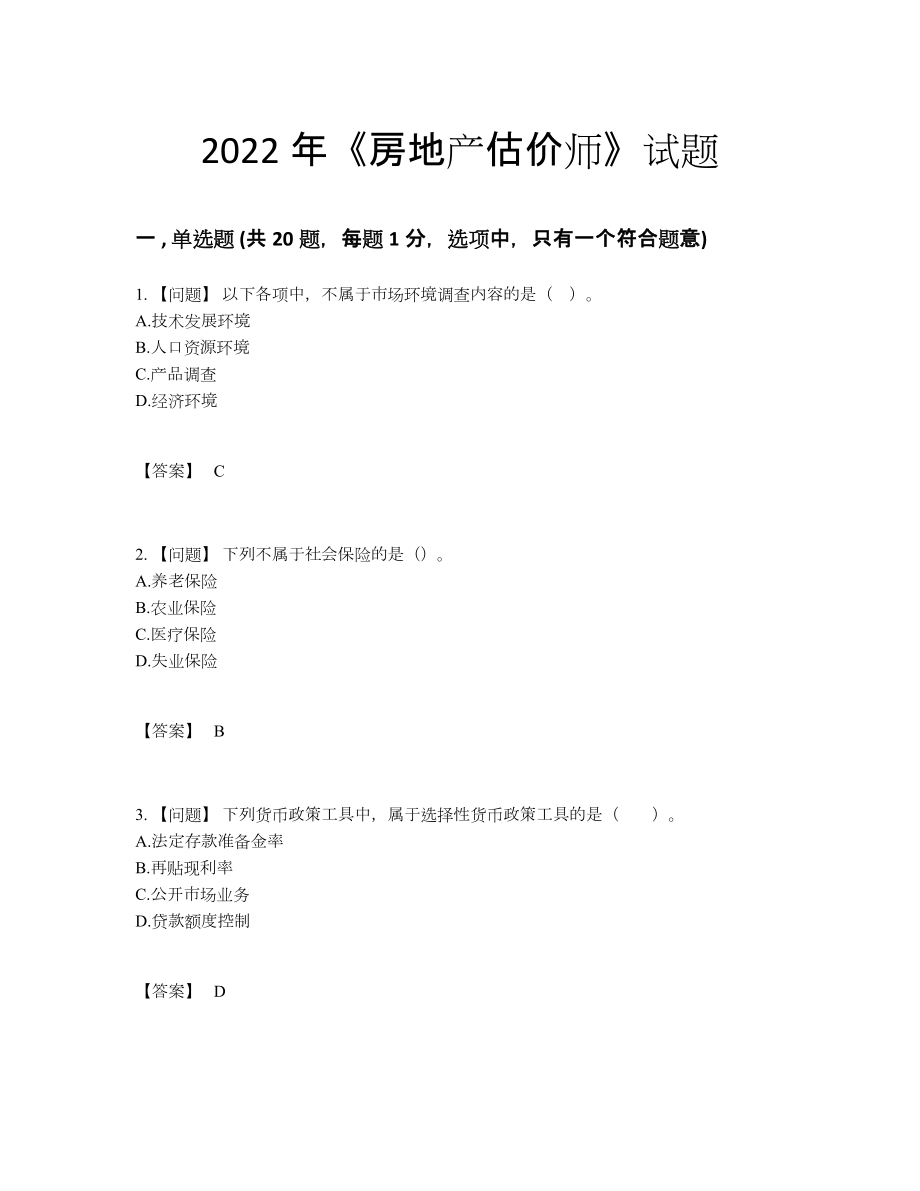 2022 年《房地产估价师》试题

一 , 单选题 (共 20 题，每题 1 分，选项中，只有一个符合题意)

1. 【问题】 以下各项中，不属于市场环境调查内容的是（ ）。
A.技术发展环境
B.人口资源环境
C.产品调查
D.经济环境

【答案】 C

2. 【问题】 下列不属于社会保险的是（）。
A.养老保险
B.农业保险
C.医疗保险
D.失业保险

【答案】 B

3. 【问题】 下列货币政策工具中，属于选择性货币政策工具的是（ ）。
A.法定存款准备金率
B.再贴现利率
C.公开市场业务
D.贷款额度控制

【答案】 D